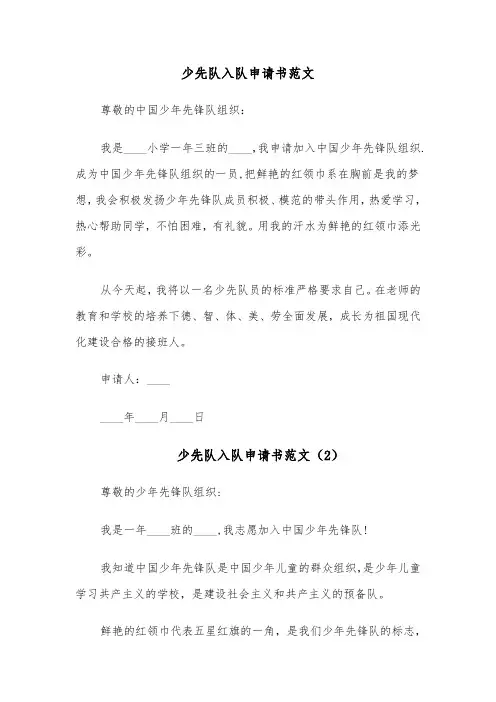 少先队入队申请书范文

尊敬的中国少年先锋队组织：

我是____小学一年三班的____，我申请加入中国少年先锋队组织．成为中国少年先锋队组织的一员．把鲜艳的红领巾系在胸前是我的梦想，我会积极发扬少年先锋队成员积极、模范的带头作用，热爱学习，热心帮助同学，不怕困难，有礼貌。用我的汗水为鲜艳的红领巾添光彩。

从今天起，我将以一名少先队员的标准严格要求自己。在老师的教育和学校的培养下德、智、体、美、劳全面发展，成长为祖国现代化建设合格的接班人。

申请人：____

____年____月____日

少先队入队申请书范文（2）

尊敬的少年先锋队组织：

我是一年____班的____，我志愿加入中国少年先锋队！

我知道中国少年先锋队是中国少年儿童的群众组织，是少年儿童学习共产主义的学校，是建设社会主义和共产主义的预备队。

鲜艳的红领巾代表五星红旗的一角，是我们少年先锋队的标志，